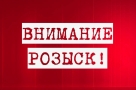 ВНИМАНИЕ
РОЗЫСК!